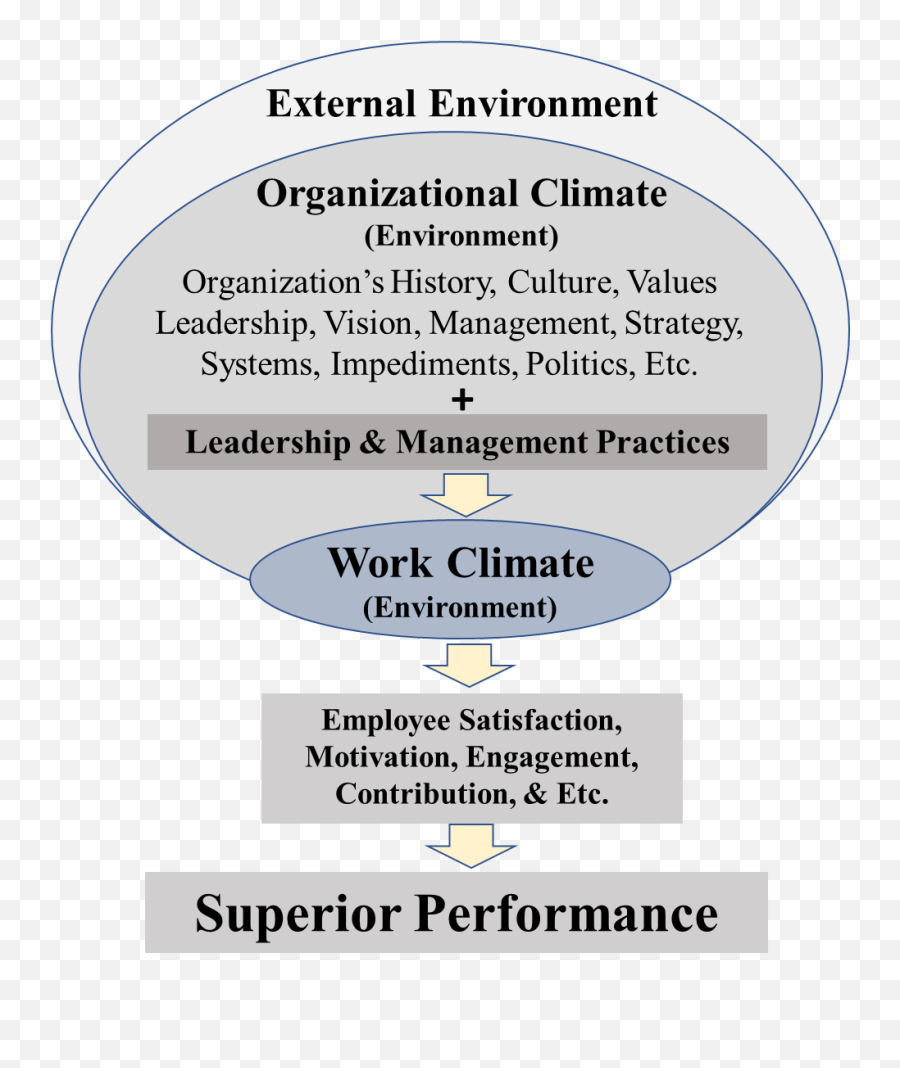 External Environment

Organizational Climate
(Environment)
Organization's History, Culture, Values
Leadership, Vision, Management, Strategy, Systems, Impediments, Politics, Etc.
+
Leadership & Management Practices

Work Climate
(Environment)

Employee Satisfaction, Motivation, Engagement, Contribution, & Etc.

Superior Performance